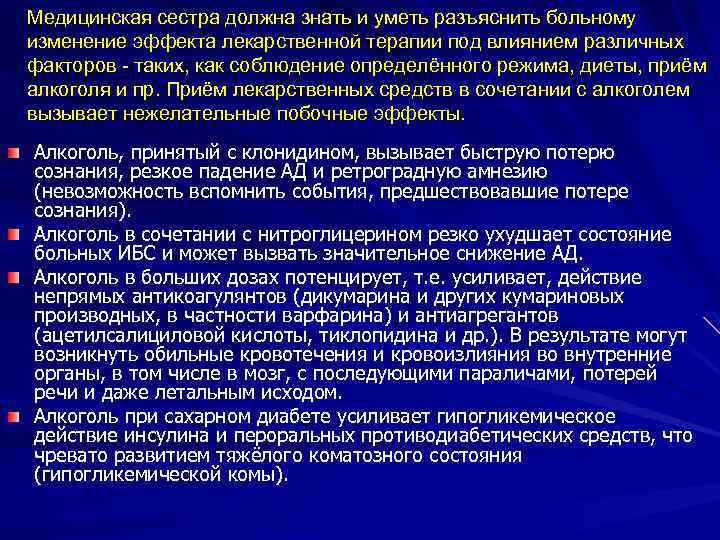 Медицинская сестра должна знать и уметь разъяснить больному изменение эффекта лекарственной терапии под влиянием различных факторов - таких, как соблюдение определённого режима, диеты, приём алкоголя и пр. Приём лекарственных средств в сочетании с алкоголем вызывает нежелательные побочные эффекты.

Алкоголь, принятый с клонидином, вызывает быструю потерю сознания, резкое падение АД и ретроградную амнезию (невозможность вспомнить события, предшествовавшие потере сознания).

Алкоголь в сочетании с нитроглицерином резко ухудшает состояние больных ИБС и может вызвать значительное снижение АД.

Алкоголь в больших дозах потенцирует, т.е. усиливает, действие непрямых антикоагулянтов (дикумарина и других кумариновых производных, в частности варфарина) и антиагрегантов (ацетилсалициловой кислоты, тиклопидина и др.). В результате могут возникнуть обильные кровотечения и кровоизлияния во внутренние органы, в том числе в мозг, с последующими параличами, потерей речи и даже летальным исходом.

Алкоголь при сахарном диабете усиливает гипогликемическое действие инсулина и пероральных противодиабетических средств, что чревато развитием тяжёлого коматозного состояния (гипогликемической комы).